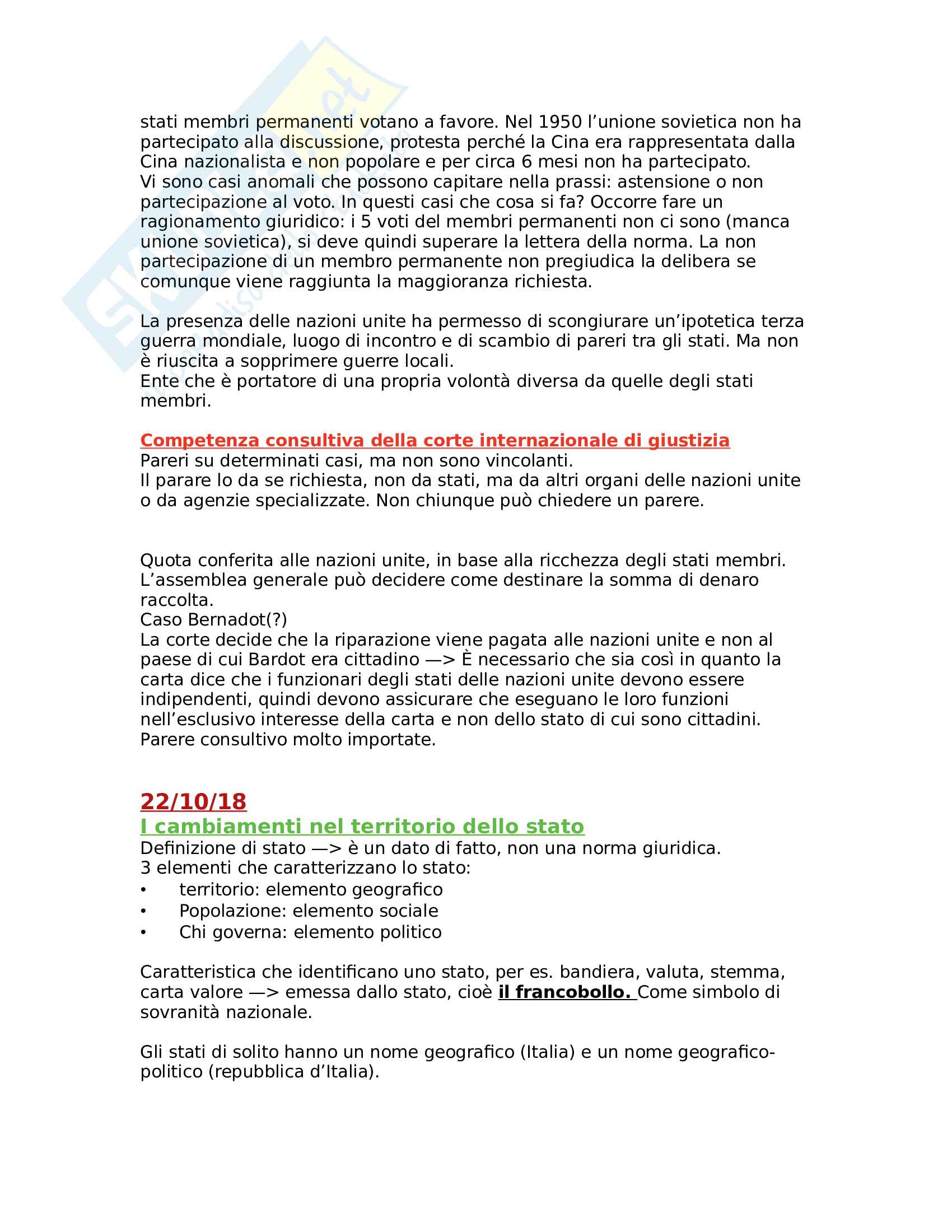 stati membri permanenti votano a favore. Nel 1950 l'unione sovietica non ha partecipato alla discussione, protesta perché la Cina era rappresentata dalla Cina nazionalista e non popolare e per circa 6 mesi non ha partecipato.
Vi sono casi anomali che possono capitare nella prassi: astensione o non partecipazione al voto. In questi casi che cosa si fa? Occorre fare un ragionamento giuridico: i 5 voti del membri permanenti non ci sono (manca unione sovietica), si deve quindi superare la lettera della norma. La non partecipazione di un membro permanente non pregiudica la delibera se comunque viene raggiunta la maggioranza richiesta.

La presenza delle nazioni unite ha permesso di scongiurare un'ipotetica terza guerra mondiale, luogo di incontro e di scambio di pareri tra gli stati. Ma non è riuscita a sopprimere guerre locali.
Ente che è portatore di una propria volontà diversa da quelle degli stati membri.

Competenza consultiva della corte internazionale di giustizia
Pareri su determinati casi, ma non sono vincolanti.
Il parare lo da se richiesta, non da stati, ma da altri organi delle nazioni unite o da agenzie specializzate. Non chiunque può chiedere un parere.

Quota conferita alle nazioni unite, in base alla ricchezza degli stati membri. L'assemblea generale può decidere come destinare la somma di denaro raccolta.
Caso Bernadot(?)
La corte decide che la riparazione viene pagata alle nazioni unite e non al paese di cui Bardot era cittadino —> È necessario che sia così in quanto la carta dice che i funzionari degli stati delle nazioni unite devono essere indipendenti, quindi devono assicurare che eseguano le loro funzioni nell'esclusivo interesse della carta e non dello stato di cui sono cittadini.
Parere consultivo molto importate.

22/10/18
I cambiamenti nel territorio dello stato
Definizione di stato —> è un dato di fatto, non una norma giuridica.
3 elementi che caratterizzano lo stato:
• territorio: elemento geografico
• Popolazione: elemento sociale
• Chi governa: elemento politico

Caratteristica che identificano uno stato, per es. bandiera, valuta, stemma, carta valore —> emessa dallo stato, cioè il francobollo. Come simbolo di sovranità nazionale.

Gli stati di solito hanno un nome geografico (Italia) e un nome geografico-politico (repubblica d'Italia).